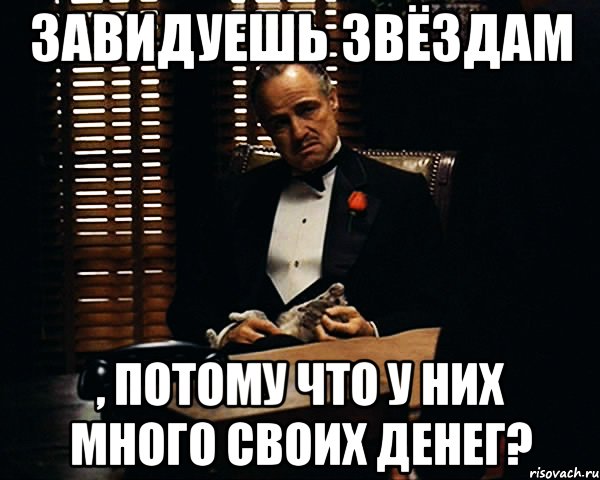 ЗАВИДУЕШЬ ЗВЁЗДАМ

, ПОТОМУ ЧТО У НИХ МНОГО СВОИХ ДЕНЕГ?

risovach.ru